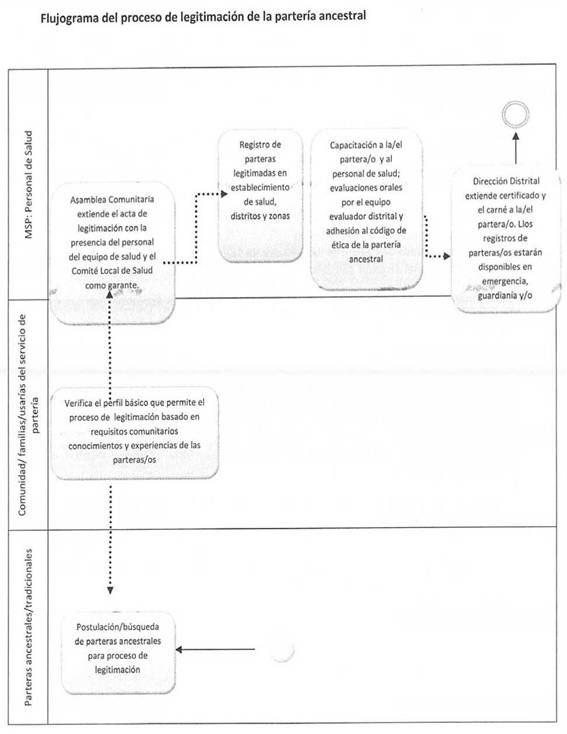 Flujograma del proceso de legitimación de la partería ancestral

MSP: Personal de Salud

Asamblea Comunitaria extiende el acta de legitimación con la presencia del personal del equipo de salud y el Comité Local de Salud como garante.

Registro de parteras legitimadas en establecimiento de salud, distritos y zonas

Capacitación a la/el partera/o y al personal de salud; evaluaciones orales por el equipo evaluador distrital y adhesión al código de ética de la partería ancestral

Dirección Distrital extiende certificado y el carné a la/el partera/o. Llos registros de parteras/os estarán disponibles en emergencia, guardianía y/o

Comunidad/ familias/usarías del servicio de partería

Verifica el perfil básico que permite el proceso de legitimación basado en requisitos comunitarios conocimientos y experiencias de las parteras/os

Parteras ancestrales/tradicionales

Postulación/búsqueda de parteras ancestrales para proceso de legitimación